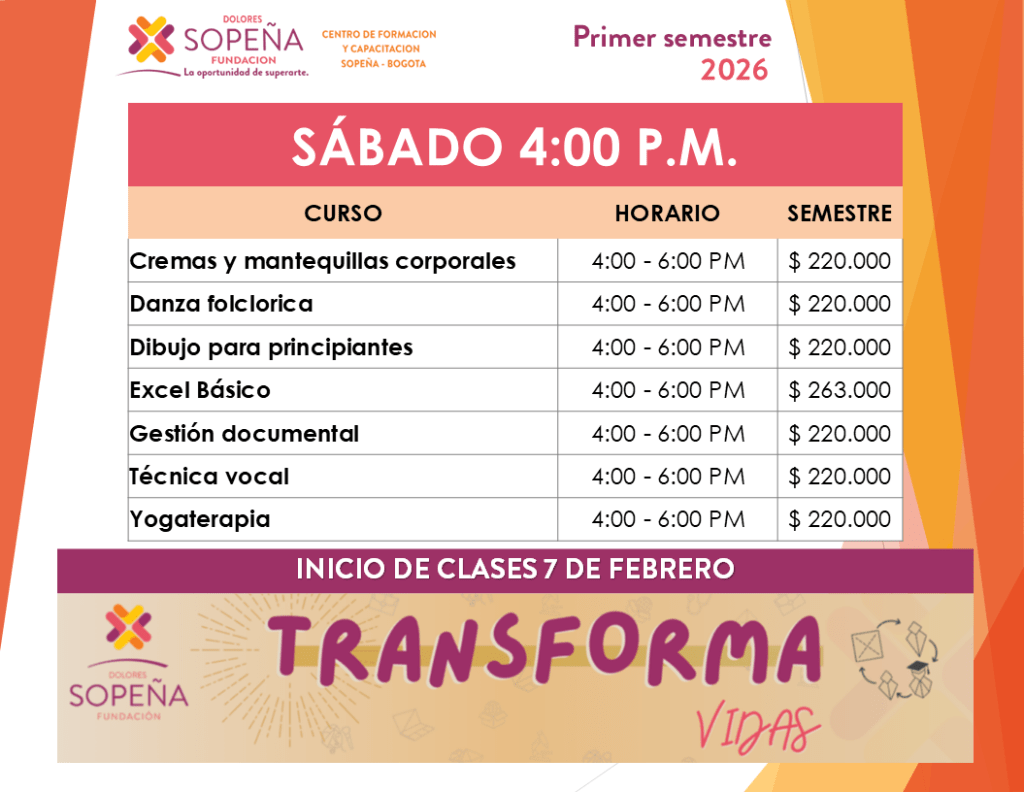 DOLORES
SOPEÑA
FUNDACION
La oportunidad de superarte.

CENTRO DE FORMACION
Y CAPACITACION
SOPEÑA - BOGOTA

Primer semestre
2026

SÁBADO 4:00 P.M.

| CURSO | HORARIO | SEMESTRE |
|---|---|---|
| Cremas y mantequillas corporales | 4:00 - 6:00 PM | $ 220.000 |
| Danza folclorica | 4:00 - 6:00 PM | $ 220.000 |
| Dibujo para principiantes | 4:00 - 6:00 PM | $ 220.000 |
| Excel Básico | 4:00 - 6:00 PM | $ 263.000 |
| Gestión documental | 4:00 - 6:00 PM | $ 220.000 |
| Técnica vocal | 4:00 - 6:00 PM | $ 220.000 |
| Yogaterapia | 4:00 - 6:00 PM | $ 220.000 |

INICIO DE CLASES 7 DE FEBRERO

DOLORES
SOPEÑA
FUNDACIÓN

TRANSFORMA
VIDAS